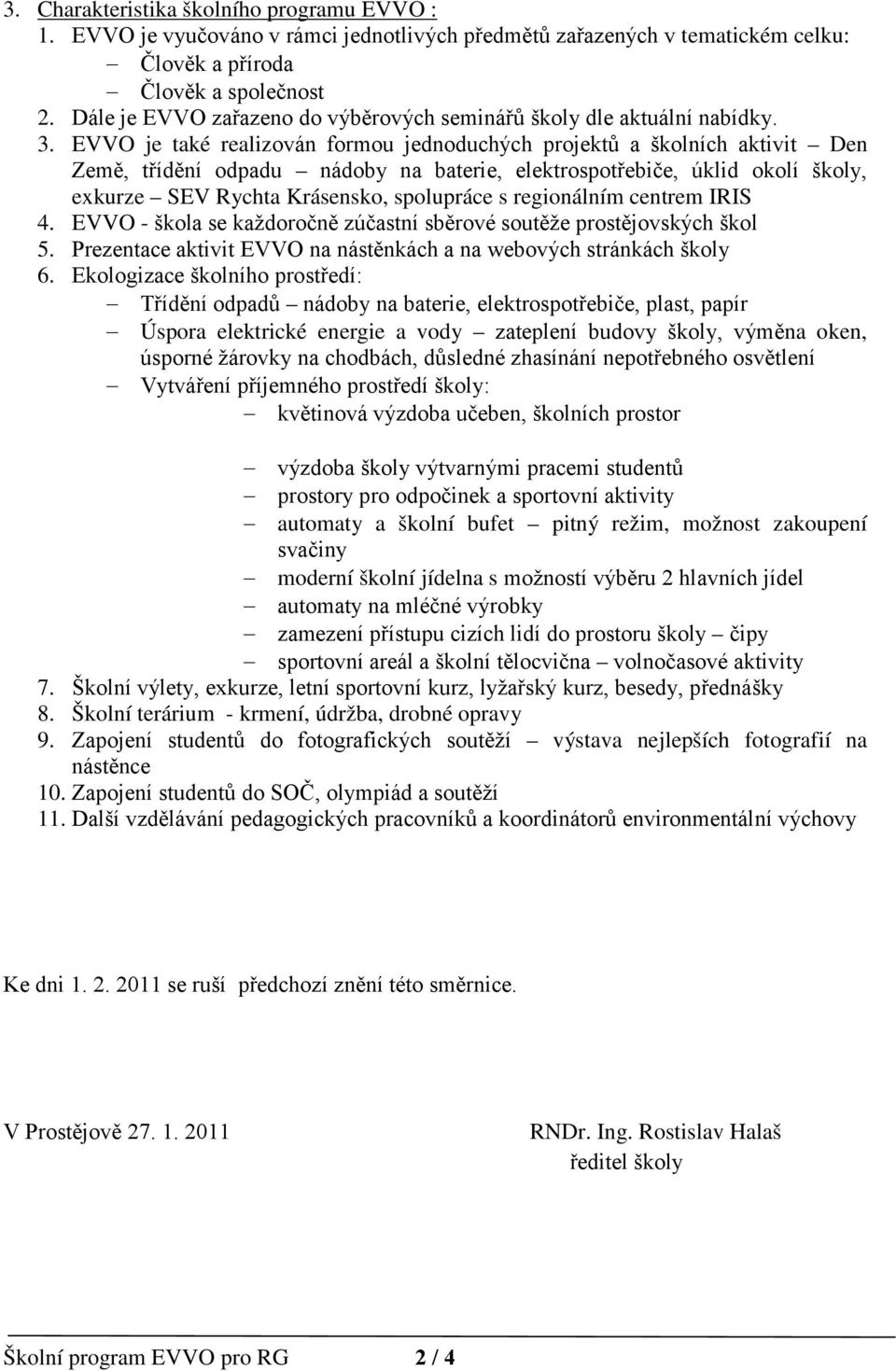 3. Charakteristika školního programu EVVO :

1. EVVO je vyučováno v rámci jednotlivých předmětů zařazených v tematickém celku:
– Člověk a příroda
– Člověk a společnost
2. Dále je EVVO zařazeno do výběrových seminářů školy dle aktuální nabídky.
3. EVVO je také realizován formou jednoduchých projektů a školních aktivit – Den Země, třídění odpadu – nádoby na baterie, elektrospotřebiče, úklid okolí školy, exkurze – SEV Rychta Krásensko, spolupráce s regionálním centrem IRIS
4. EVVO - škola se každoročně zúčastní sběrové soutěže prostějovských škol
5. Prezentace aktivit EVVO na nástěnkách a na webových stránkách školy
6. Ekologizace školního prostředí:
– Třídění odpadů – nádoby na baterie, elektrospotřebiče, plast, papír
– Úspora elektrické energie a vody – zateplení budovy školy, výměna oken, úsporné žárovky na chodbách, důsledné zhasínání nepotřebného osvětlení
– Vytváření příjemného prostředí školy:
– květinová výzdoba učeben, školních prostor

– výzdoba školy výtvarnými pracemi studentů
– prostory pro odpočinek a sportovní aktivity
– automaty a školní bufet – pitný režim, možnost zakoupení svačiny
– moderní školní jídelna s možností výběru 2 hlavních jídel
– automaty na mléčné výrobky
– zamezení přístupu cizích lidí do prostoru školy – čipy
– sportovní areál a školní tělocvična – volnočasové aktivity
7. Školní výlety, exkurze, letní sportovní kurz, lyžařský kurz, besedy, přednášky
8. Školní terárium - krmení, údržba, drobné opravy
9. Zapojení studentů do fotografických soutěží – výstava nejlepších fotografií na nástěnce
10. Zapojení studentů do SOČ, olympiád a soutěží
11. Další vzdělávání pedagogických pracovníků a koordinátorů environmentální výchovy

Ke dni 1. 2. 2011 se ruší předchozí znění této směrnice.

V Prostějově 27. 1. 2011

RNDr. Ing. Rostislav Halaš
ředitel školy

Školní program EVVO pro RG 2 / 4